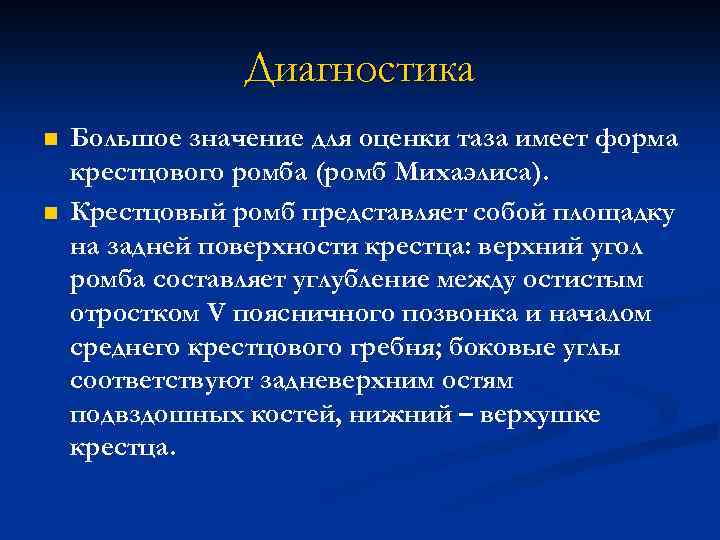 Диагностика

Большое значение для оценки таза имеет форма крестцового ромба (ромб Михаэлиса).

Крестцовый ромб представляет собой площадку на задней поверхности крестца: верхний угол ромба составляет углубление между остистым отростком V поясничного позвонка и началом среднего крестцового гребня; боковые углы соответствуют задневерхним остям подвздошных костей, нижний – верхушке крестца.